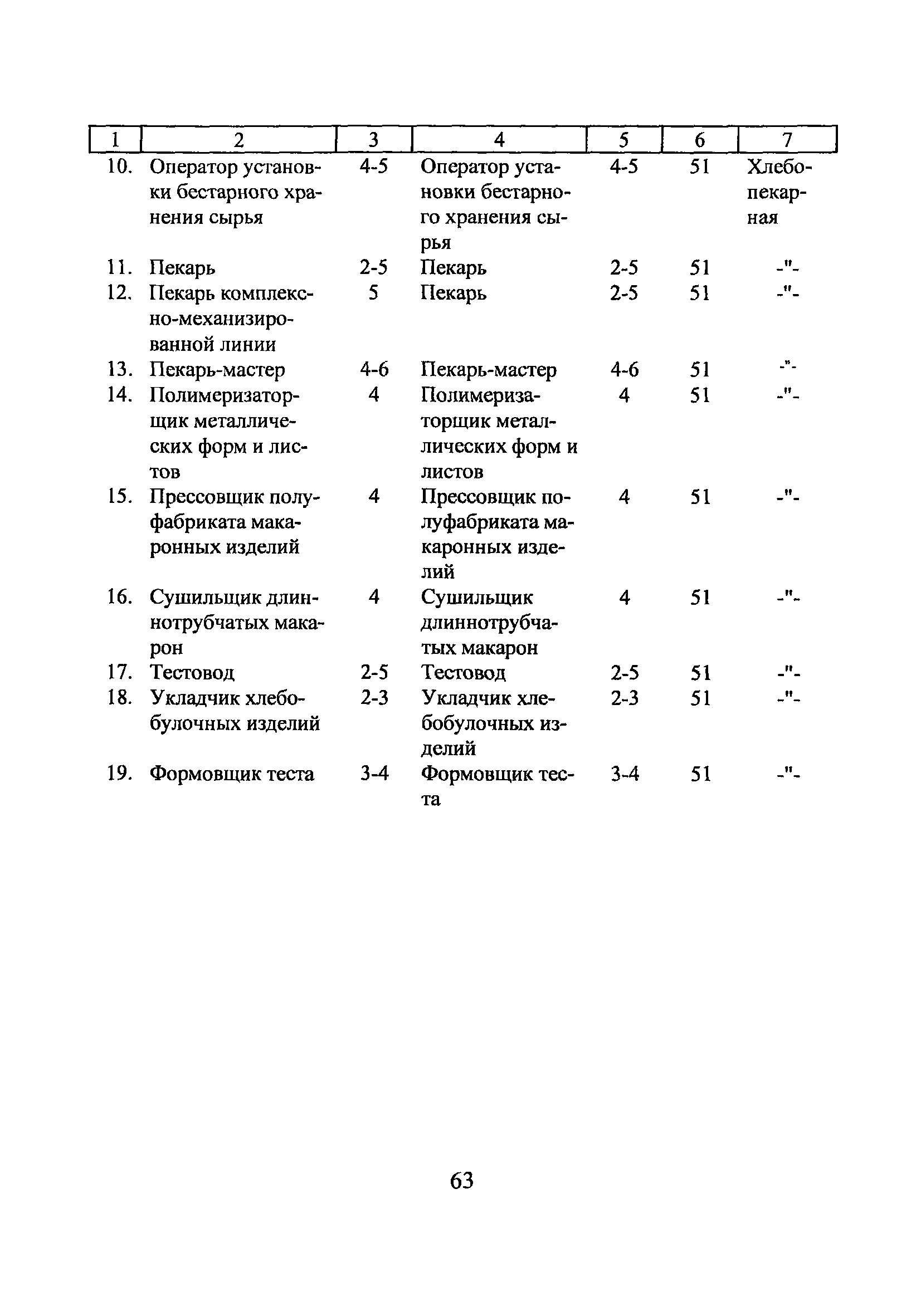 | 1 | 2 | 3 | 4 | 5 | 6 | 7 |
|---|---|---|---|---|---|---|
| 10. | Оператор установки бестарного хранения сырья | 4-5 | Оператор установки бестарного хранения сырья | 4-5 | 51 | Хлебопекарная |
| 11. | Пекарь | 2-5 | Пекарь | 2-5 | 51 | -"- |
| 12. | Пекарь комплексно-механизированной линии | 5 | Пекарь | 2-5 | 51 | -"- |
| 13. | Пекарь-мастер | 4-6 | Пекарь-мастер | 4-6 | 51 | -"- |
| 14. | Полимеризаторщик металлических форм и листов | 4 | Полимеризаторщик металлических форм и листов | 4 | 51 | -"- |
| 15. | Прессовщик полуфабриката макаронных изделий | 4 | Прессовщик полуфабриката макаронных изделий | 4 | 51 | -"- |
| 16. | Сушильщик длиннотрубчатых макарон | 4 | Сушильщик длиннотрубчатых макарон | 4 | 51 | -"- |
| 17. | Тестовод | 2-5 | Тестовод | 2-5 | 51 | -"- |
| 18. | Укладчик хлебобулочных изделий | 2-3 | Укладчик хлебобулочных изделий | 2-3 | 51 | -"- |
| 19. | Формовщик теста | 3-4 | Формовщик теста | 3-4 | 51 | -"- |

63